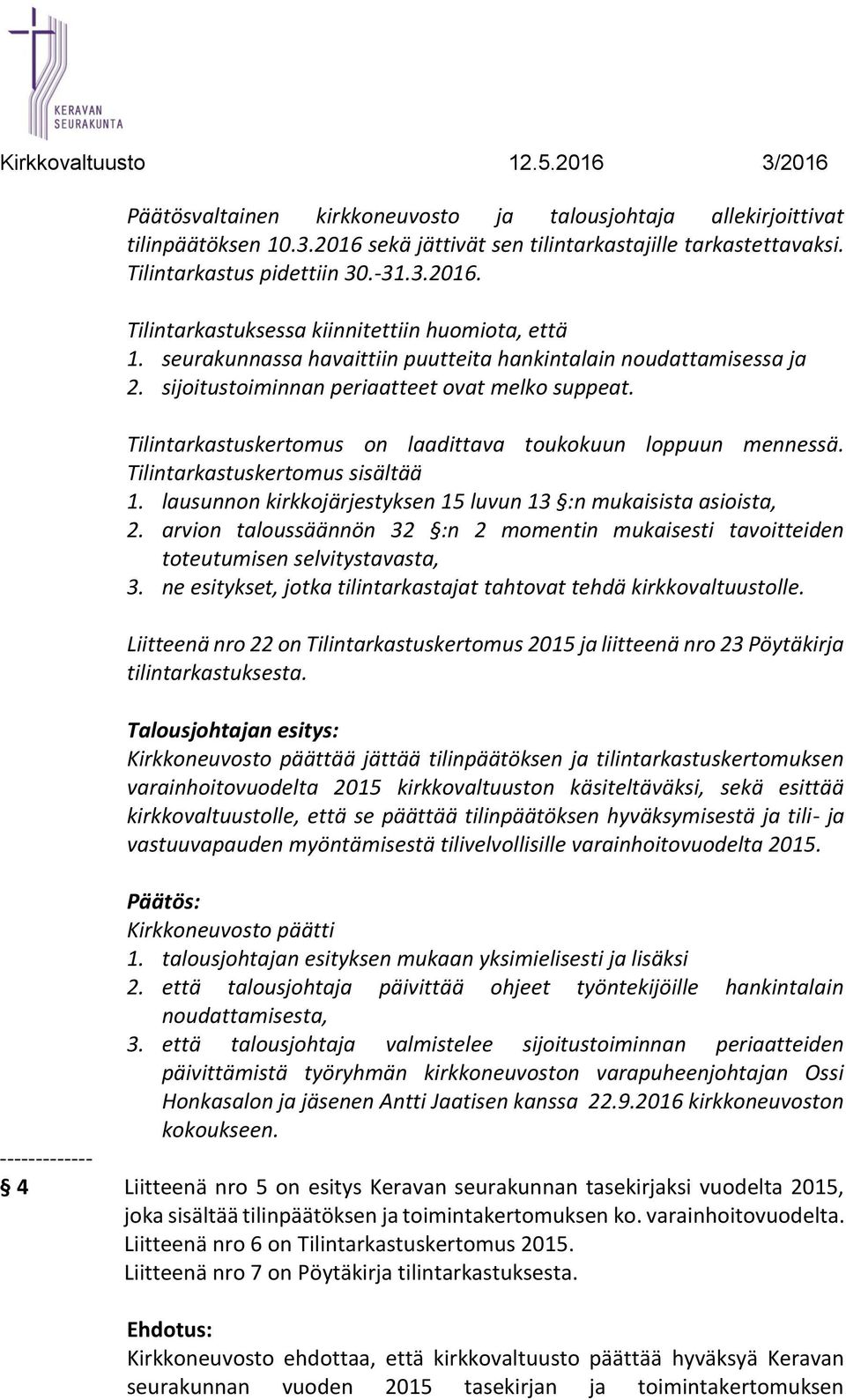 KERAVAN SEURAKUNTA

Kirkkovaltuusto 12.5.2016 3/2016

Päätösvaltainen kirkkoneuvosto ja talousjohtaja allekirjoittivat tilinpäätöksen 10.3.2016 sekä jättivät sen tilintarkastajille tarkastettavaksi. Tilintarkastus pidettiin 30.-31.3.2016.

Tilintarkastuksessa kiinnitettiin huomiota, että
1. seurakunnassa havaittiin puutteita hankintalain noudattamisessa ja
2. sijoitustoiminnan periaatteet ovat melko suppeat.

Tilintarkastuskertomus on laadittava toukokuun loppuun mennessä. Tilintarkastuskertomus sisältää
1. lausunnon kirkkojärjestyksen 15 luvun 13 §:n mukaisista asioista,
2. arvion taloussäännön 32 §:n 2 momentin mukaisesti tavoitteiden toteutumisen selvitystavasta,
3. ne esitykset, jotka tilintarkastajat tahtovat tehdä kirkkovaltuustolle.

Liitteenä nro 22 on Tilintarkastuskertomus 2015 ja liitteenä nro 23 Pöytäkirja tilintarkastuksesta.

Talousjohtajan esitys:
Kirkkoneuvosto päättää jättää tilinpäätöksen ja tilintarkastuskertomuksen varainhoitovuodelta 2015 kirkkovaltuuston käsiteltäväksi, sekä esittää kirkkovaltuustolle, että se päättää tilinpäätöksen hyväksymisestä ja tili- ja vastuuvapauden myöntämisestä tilivelvollisille varainhoitovuodelta 2015.

Päätös:
Kirkkoneuvosto päätti
1. talousjohtajan esityksen mukaan yksimielisesti ja lisäksi
2. että talousjohtaja päivittää ohjeet työntekijöille hankintalain noudattamisesta,
3. että talousjohtaja valmistelee sijoitustoiminnan periaatteiden päivittämistä työryhmän kirkkoneuvoston varapuheenjohtajan Ossi Honkasalon ja jäsenen Antti Jaatisen kanssa 22.9.2016 kirkkoneuvoston kokoukseen.

-------------
§ 4 Liitteenä nro 5 on esitys Keravan seurakunnan tasekirjaksi vuodelta 2015, joka sisältää tilinpäätöksen ja toimintakertomuksen ko. varainhoitovuodelta. Liitteenä nro 6 on Tilintarkastuskertomus 2015.
Liitteenä nro 7 on Pöytäkirja tilintarkastuksesta.

Ehdotus:
Kirkkoneuvosto ehdottaa, että kirkkovaltuusto päättää hyväksyä Keravan seurakunnan vuoden 2015 tasekirjan ja toimintakertomuksen